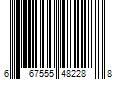 6 67555 48228 8